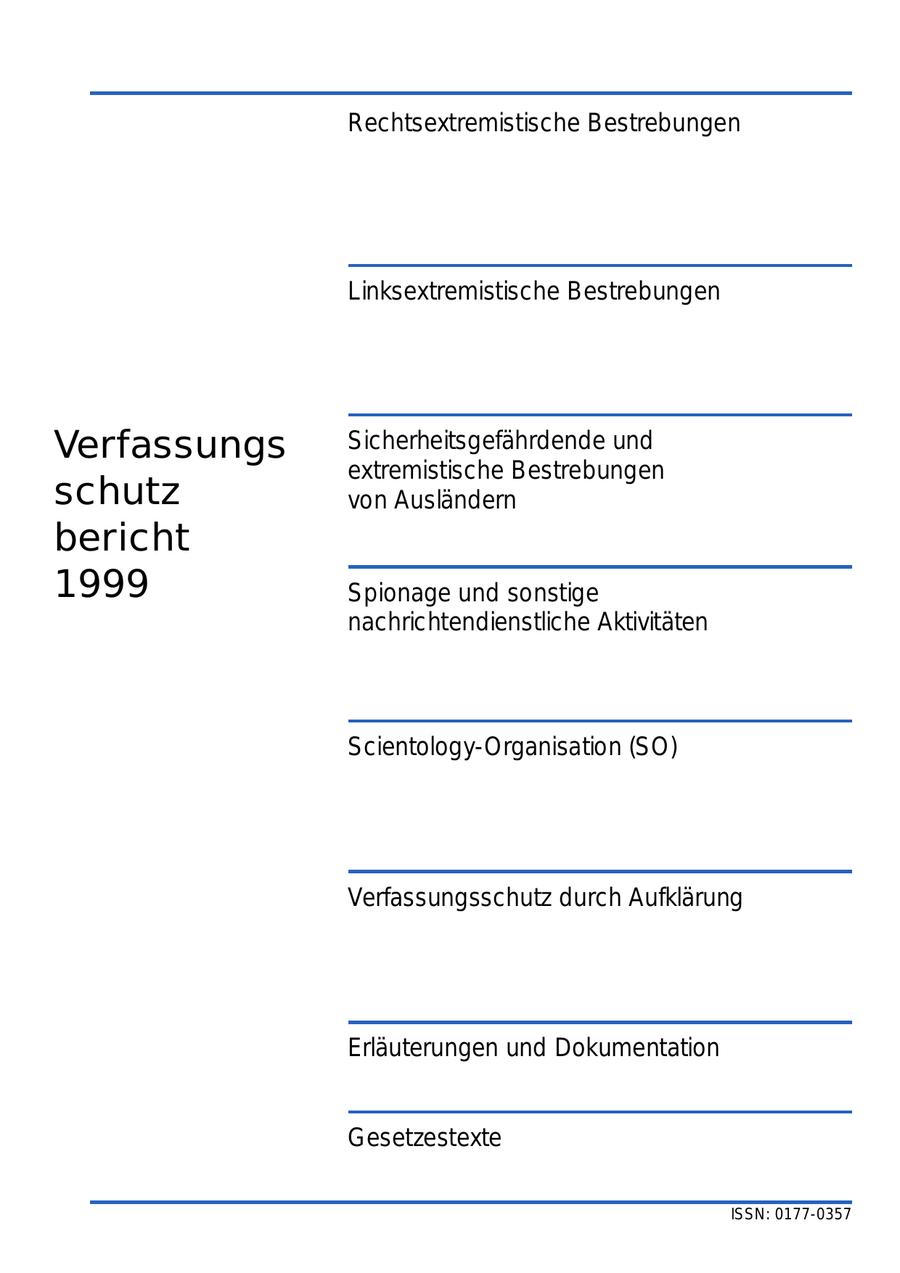 Verfassungs
schutz
bericht
1999

Rechtsextremistische Bestrebungen

Linksextremistische Bestrebungen

Sicherheitsgefährdende und extremistische Bestrebungen von Ausländern

Spionage und sonstige nachrichtendienstliche Aktivitäten

Scientology-Organisation (SO)

Verfassungsschutz durch Aufklärung

Erläuterungen und Dokumentation

Gesetzestexte

ISSN: 0177-0357